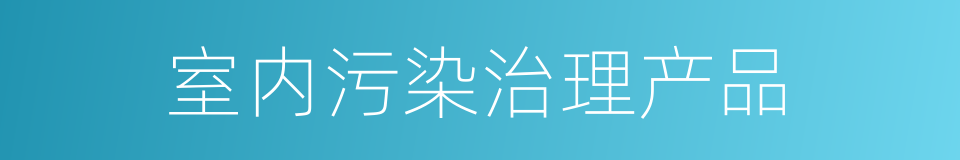 室内污染治理产品